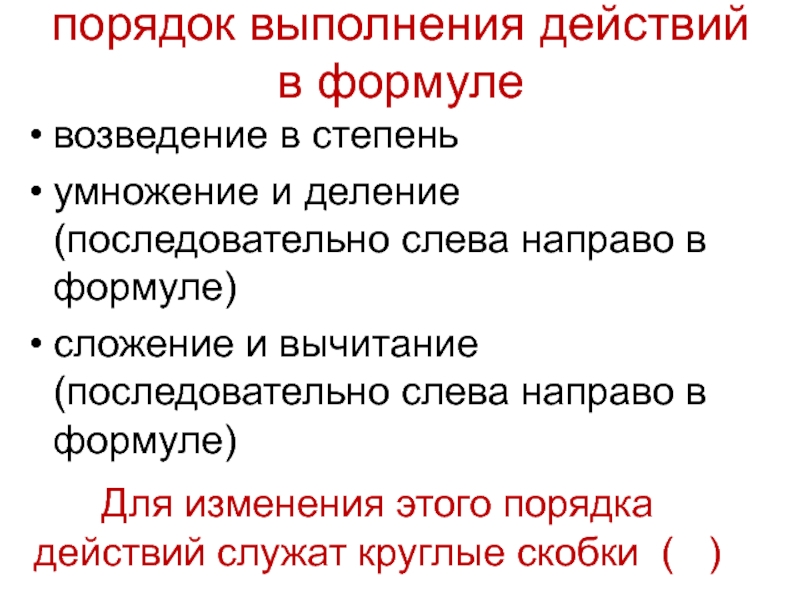 порядок выполнения действий в формуле

• возведение в степень
• умножение и деление (последовательно слева направо в формуле)
• сложение и вычитание (последовательно слева направо в формуле)

Для изменения этого порядка действий служат круглые скобки ( )